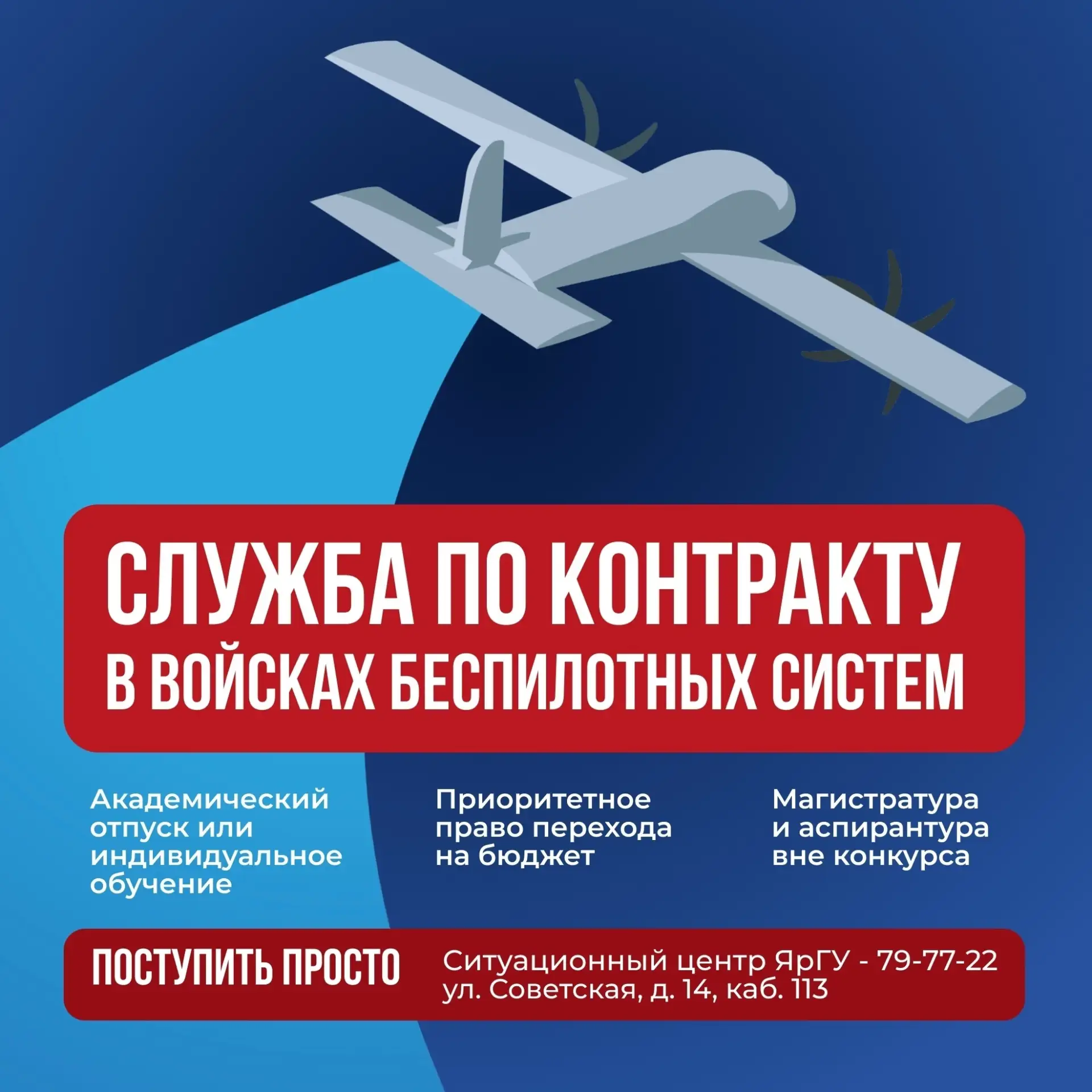 СЛУЖБА ПО КОНТРАКТУ
В ВОЙСКАХ БЕСПИЛОТНЫХ СИСТЕМ

Академический отпуск или индивидуальное обучение

Приоритетное право перехода на бюджет

Магистратура и аспирантура вне конкурса

ПОСТУПИТЬ ПРОСТО

Ситуационный центр ЯрГУ - 79-77-22
ул. Советская, д. 14, каб. 113